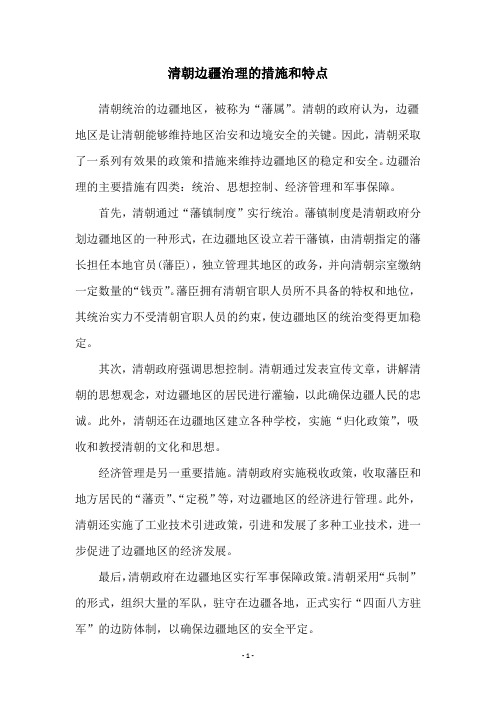 清朝边疆治理的措施和特点

清朝统治的边疆地区，被称为“藩属”。清朝的政府认为，边疆地区是让清朝能够维持地区治安和边境安全的关键。因此，清朝采取了一系列有效果的政策和措施来维持边疆地区的稳定和安全。边疆治理的主要措施有四类：统治、思想控制、经济管理和军事保障。

首先，清朝通过“藩镇制度”实行统治。藩镇制度是清朝政府分划边疆地区的一种形式，在边疆地区设立若干藩镇，由清朝指定的藩长担任本地官员(藩臣)，独立管理其地区的政务，并向清朝宗室缴纳一定数量的“钱贡”。藩臣拥有清朝官职人员所不具备的特权和地位，其统治实力不受清朝官职人员的约束，使边疆地区的统治变得更加稳定。

其次，清朝政府强调思想控制。清朝通过发表宣传文章，讲解清朝的思想观念，对边疆地区的居民进行灌输，以此确保边疆人民的忠诚。此外，清朝还在边疆地区建立各种学校，实施“归化政策”，吸收和教授清朝的文化和思想。

经济管理是另一重要措施。清朝政府实施税收政策，收取藩臣和地方居民的“藩贡”、“定税”等，对边疆地区的经济进行管理。此外，清朝还实施了工业技术引进政策，引进和发展了多种工业技术，进一步促进了边疆地区的经济发展。

最后，清朝政府在边疆地区实行军事保障政策。清朝采用“兵制”的形式，组织大量的军队，驻守在边疆各地，正式实行“四面八方驻军”的边防体制，以确保边疆地区的安全平定。

- 1 -